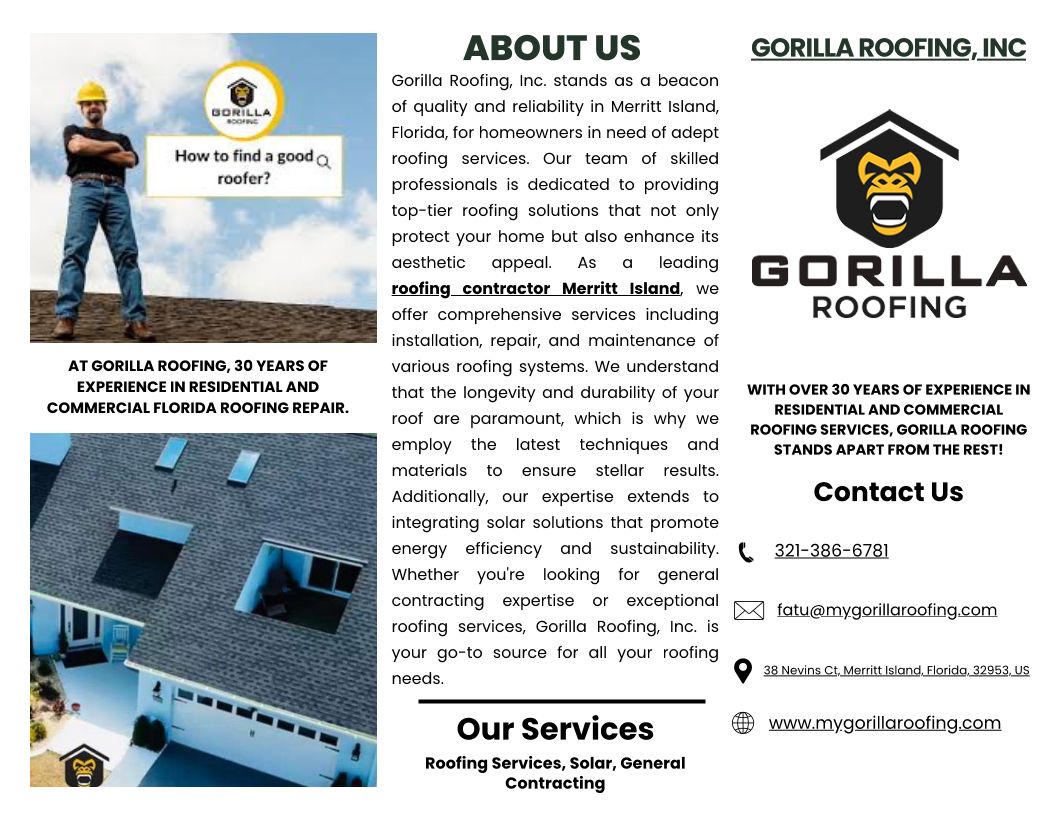 GORILLA ROOFING

How to find a good roofer?

AT GORILLA ROOFING, 30 YEARS OF EXPERIENCE IN RESIDENTIAL AND COMMERCIAL FLORIDA ROOFING REPAIR.

ABOUT US

Gorilla Roofing, Inc. stands as a beacon of quality and reliability in Merritt Island, Florida, for homeowners in need of adept roofing services. Our team of skilled professionals is dedicated to providing top-tier roofing solutions that not only protect your home but also enhance its aesthetic appeal. As a leading roofing contractor Merritt Island, we offer comprehensive services including installation, repair, and maintenance of various roofing systems. We understand that the longevity and durability of your roof are paramount, which is why we employ the latest techniques and materials to ensure stellar results. Additionally, our expertise extends to integrating solar solutions that promote energy efficiency and sustainability. Whether you're looking for general contracting expertise or exceptional roofing services, Gorilla Roofing, Inc. is your go-to source for all your roofing needs.

Our Services

Roofing Services, Solar, General Contracting

GORILLA ROOFING, INC

GORILLA ROOFING

WITH OVER 30 YEARS OF EXPERIENCE IN RESIDENTIAL AND COMMERCIAL ROOFING SERVICES, GORILLA ROOFING STANDS APART FROM THE REST!

Contact Us

321-386-6781

fatu@mygorillaroofing.com

38 Nevins Ct, Merritt Island, Florida, 32953, US

www.mygorillaroofing.com